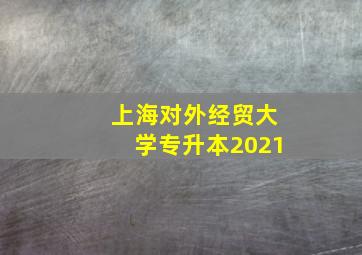 上海对外经贸大学专升本2021